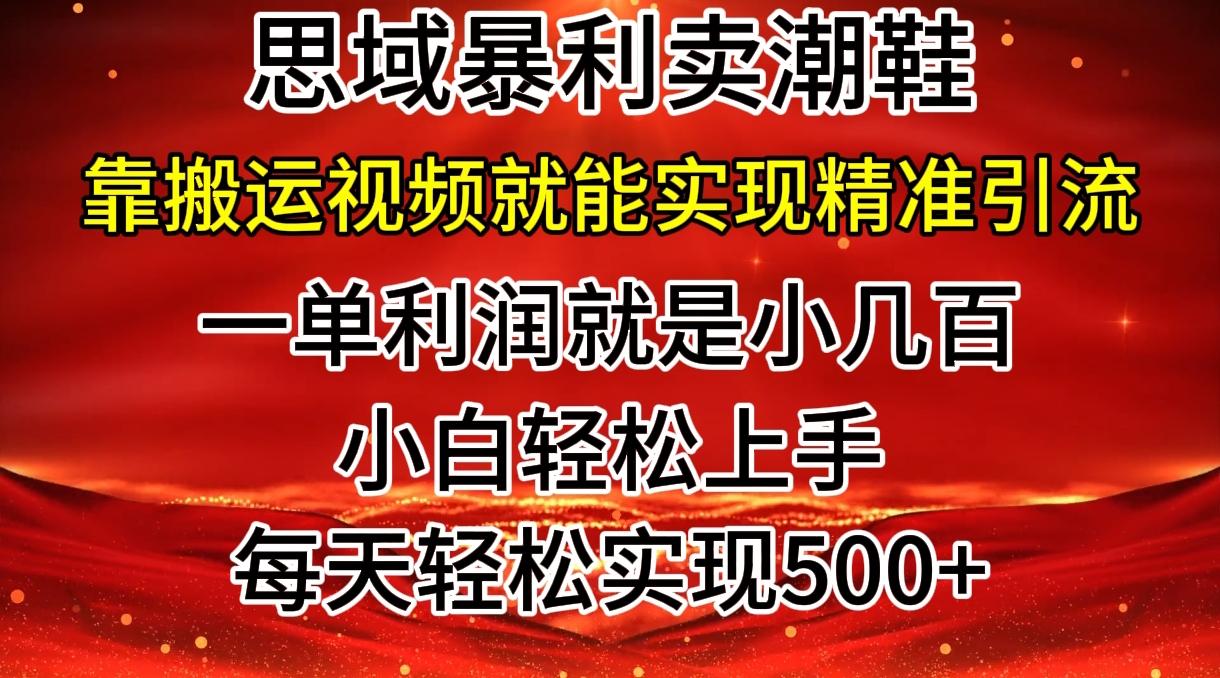 思域暴利卖潮鞋

靠搬运视频就能实现精准引流

一单利润就是小几百

小白轻松上手

每天轻松实现500+